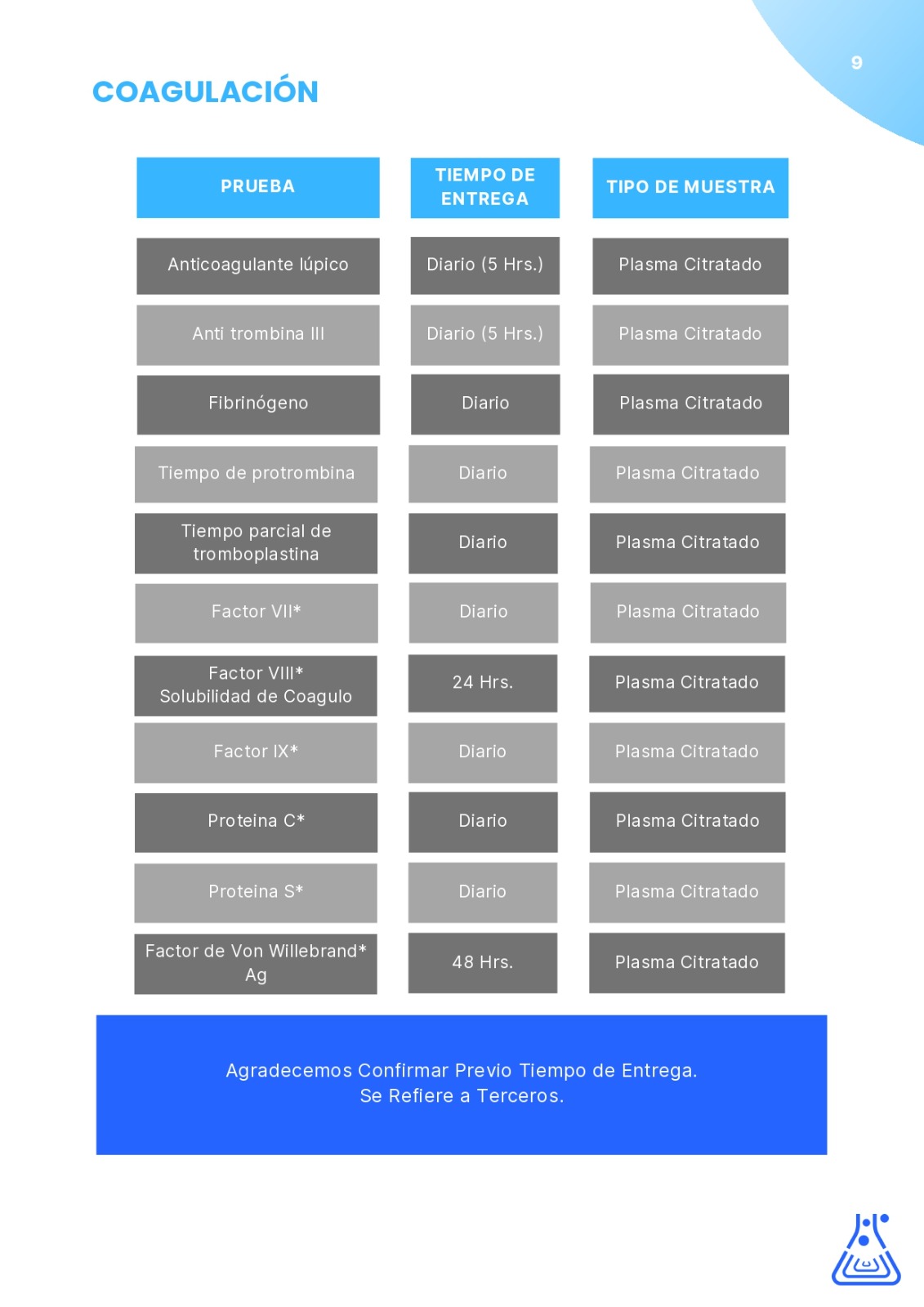 9

COAGULACIÓN

| PRUEBA | TIEMPO DE ENTREGA | TIPO DE MUESTRA |
|---|---|---|
| Anticoagulante lúpico | Diario (5 Hrs.) | Plasma Citratado |
| Anti trombina III | Diario (5 Hrs.) | Plasma Citratado |
| Fibrinógeno | Diario | Plasma Citratado |
| Tiempo de protrombina | Diario | Plasma Citratado |
| Tiempo parcial de tromboplastina | Diario | Plasma Citratado |
| Factor VII* | Diario | Plasma Citratado |
| Factor VIII* Solubilidad de Coagulo | 24 Hrs. | Plasma Citratado |
| Factor IX* | Diario | Plasma Citratado |
| Proteina C* | Diario | Plasma Citratado |
| Proteina S* | Diario | Plasma Citratado |
| Factor de Von Willebrand* Ag | 48 Hrs. | Plasma Citratado |

Agradecemos Confirmar Previo Tiempo de Entrega.
Se Refiere a Terceros.